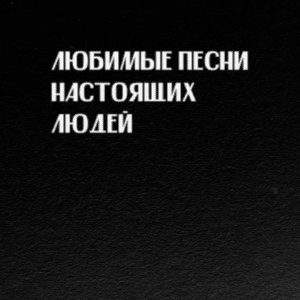 ЛЮБИМЫЕ ПЕСНИ
НАСТОЯЩИХ
ЛЮДЕЙ